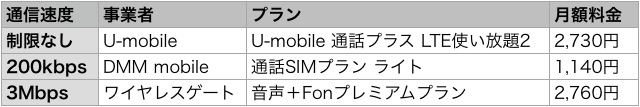 | 通信速度 | 事業者 | プラン | 月額料金 |
|---|---|---|---|
| 制限なし | U-mobile | U-mobile 通話プラス LTE使い放題2 | 2,730円 |
| 200kbps | DMM mobile | 通話SIMプラン ライト | 1,140円 |
| 3Mbps | ワイヤレスゲート | 音声＋Fonプレミアムプラン | 2,760円 |